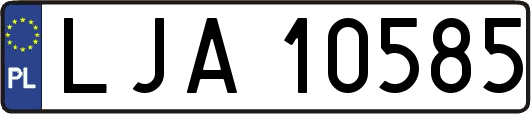 PL
LJA 10585